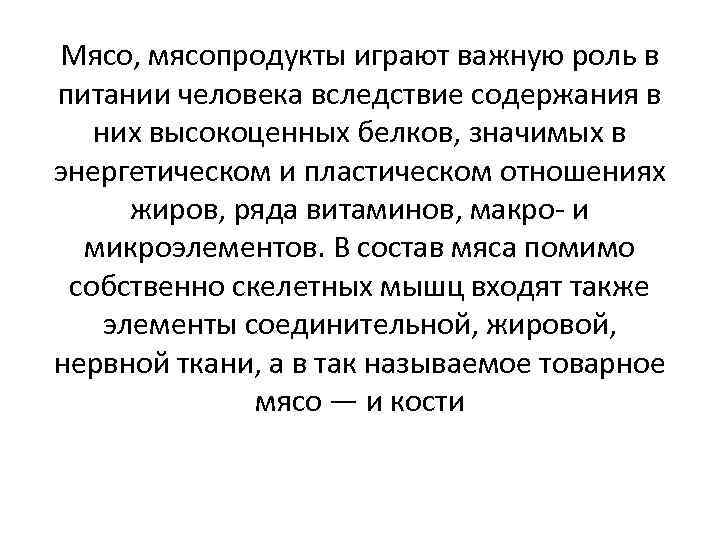 Мясо, мясопродукты играют важную роль в питании человека вследствие содержания в них высокоценных белков, значимых в энергетическом и пластическом отношениях жиров, ряда витаминов, макро- и микроэлементов. В состав мяса помимо собственно скелетных мышц входят также элементы соединительной, жировой, нервной ткани, а в так называемое товарное мясо — и кости